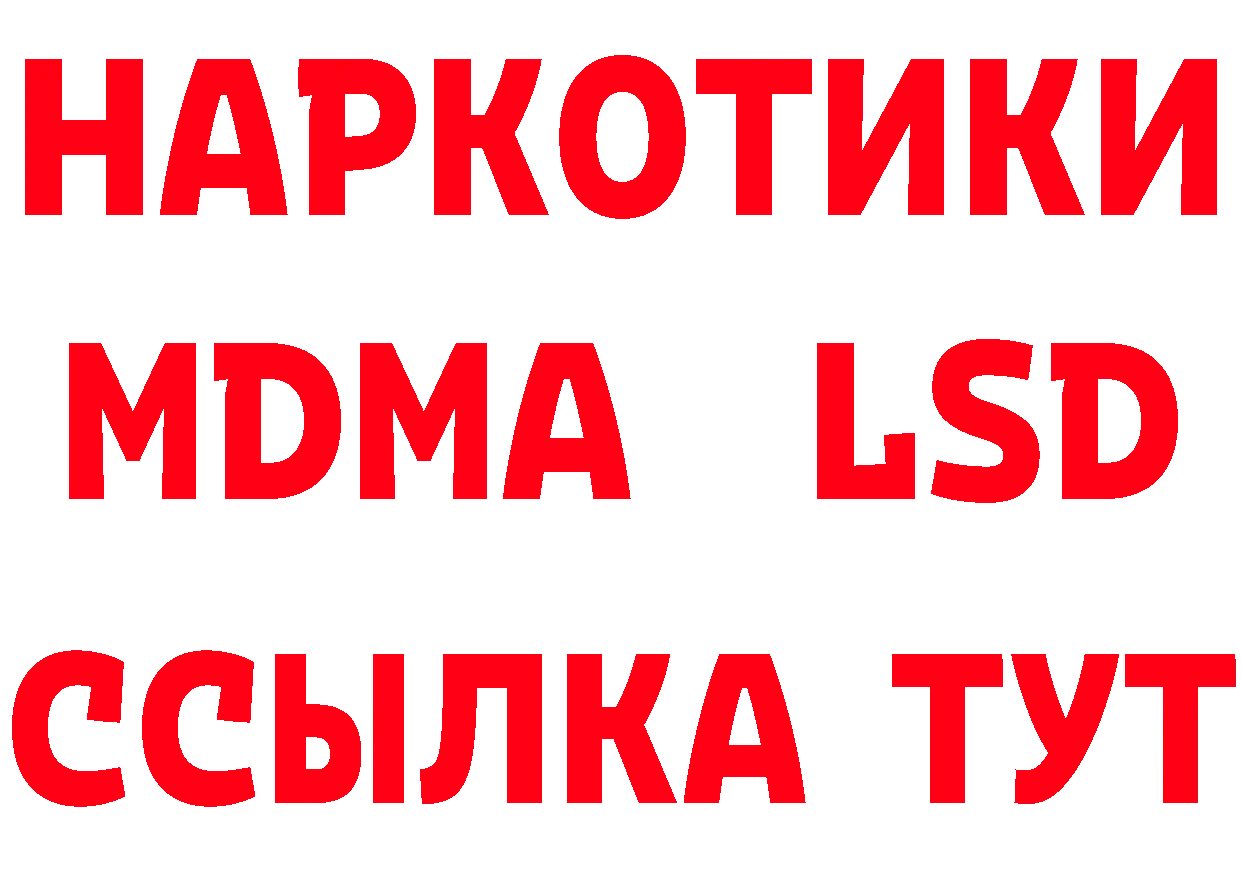 НАРКОТИКИ
MDMA LSD
ССЫЛКА ТУТ